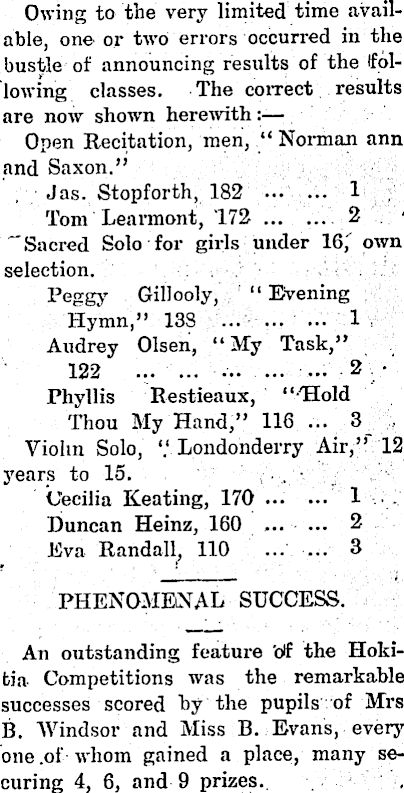 Owing to the very limited time available, one or two errors occurred in the bustle of announcing results of the following classes. The correct results are now shown herewith:—

Open Recitation, men, "Norman ann and Saxon."

Jas. Stopforth, 182 ... ... 1
Tom Learmont, 172 ... ... 2

Sacred Solo for girls under 16, own selection.

Peggy Gillooly, "Evening Hymn," 138 ... ... ... 1
Audrey Olsen, "My Task," 122 ... ... ... ... ... 2
Phyllis Restieaux, "Hold Thou My Hand," 116 ... 3

Violin Solo, "Londonderry Air," 12 years to 15.

Cecilia Keating, 170 ... ... 1
Duncan Heinz, 160 ... ... 2
Eva Randall, 110 ... ... 3

PHENOMENAL SUCCESS.

An outstanding feature of the Hokitia Competitions was the remarkable successes scored by the pupils of Mrs B. Windsor and Miss B. Evans, every one of whom gained a place, many securing 4, 6, and 9 prizes.